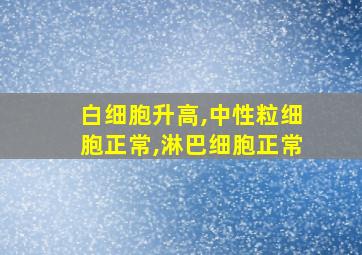 白细胞升高,中性粒细胞正常,淋巴细胞正常